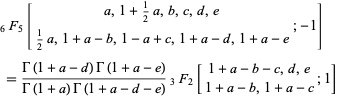 $${}_6F_5\left[\begin{matrix} a,\ 1+\frac{1}{2}a,\ b,\ c,\ d,\ e \\ \frac{1}{2}a,\ 1+a-b,\ 1-a+c,\ 1+a-d,\ 1+a-e \end{matrix};-1\right]$$

$$=\frac{\Gamma(1+a-d)\,\Gamma(1+a-e)}{\Gamma(1+a)\,\Gamma(1+a-d-e)}\,{}_3F_2\left[\begin{matrix} 1+a-b-c,\ d,\ e \\ 1+a-b,\ 1+a-c \end{matrix};1\right]$$